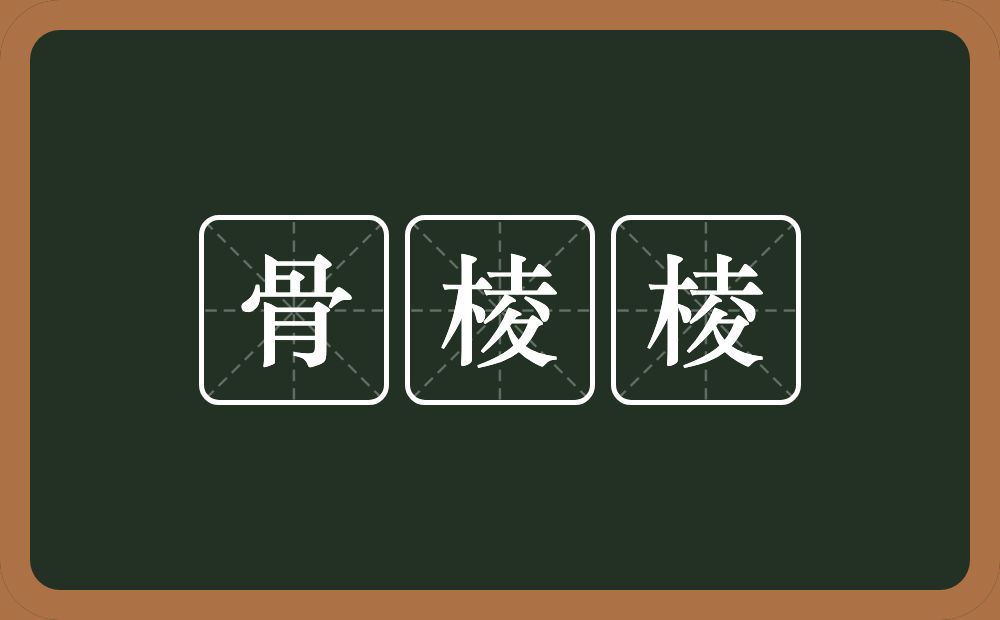 骨棱棱